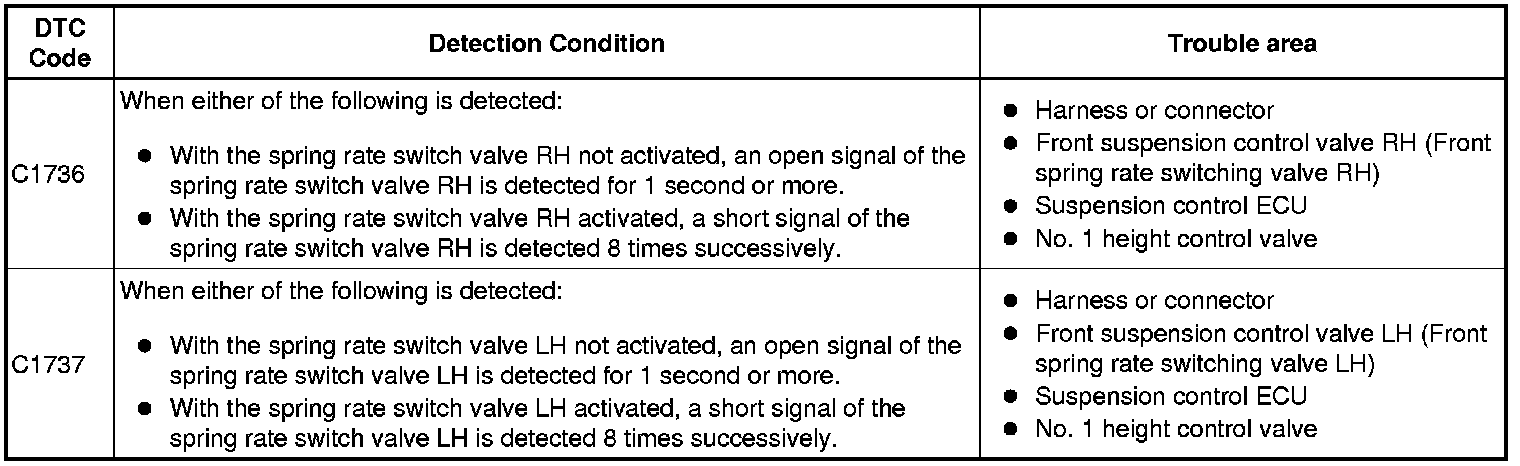 | DTC Code | Detection Condition | Trouble area |
|---|---|---|
| C1736 | When either of the following is detected: ● With the spring rate switch valve RH not activated, an open signal of the spring rate switch valve RH is detected for 1 second or more. ● With the spring rate switch valve RH activated, a short signal of the spring rate switch valve RH is detected 8 times successively. | ● Harness or connector ● Front suspension control valve RH (Front spring rate switching valve RH) ● Suspension control ECU ● No. 1 height control valve |
| C1737 | When either of the following is detected: ● With the spring rate switch valve LH not activated, an open signal of the spring rate switch valve LH is detected for 1 second or more. ● With the spring rate switch valve LH activated, a short signal of the spring rate switch valve LH is detected 8 times successively. | ● Harness or connector ● Front suspension control valve LH (Front spring rate switching valve LH) ● Suspension control ECU ● No. 1 height control valve |